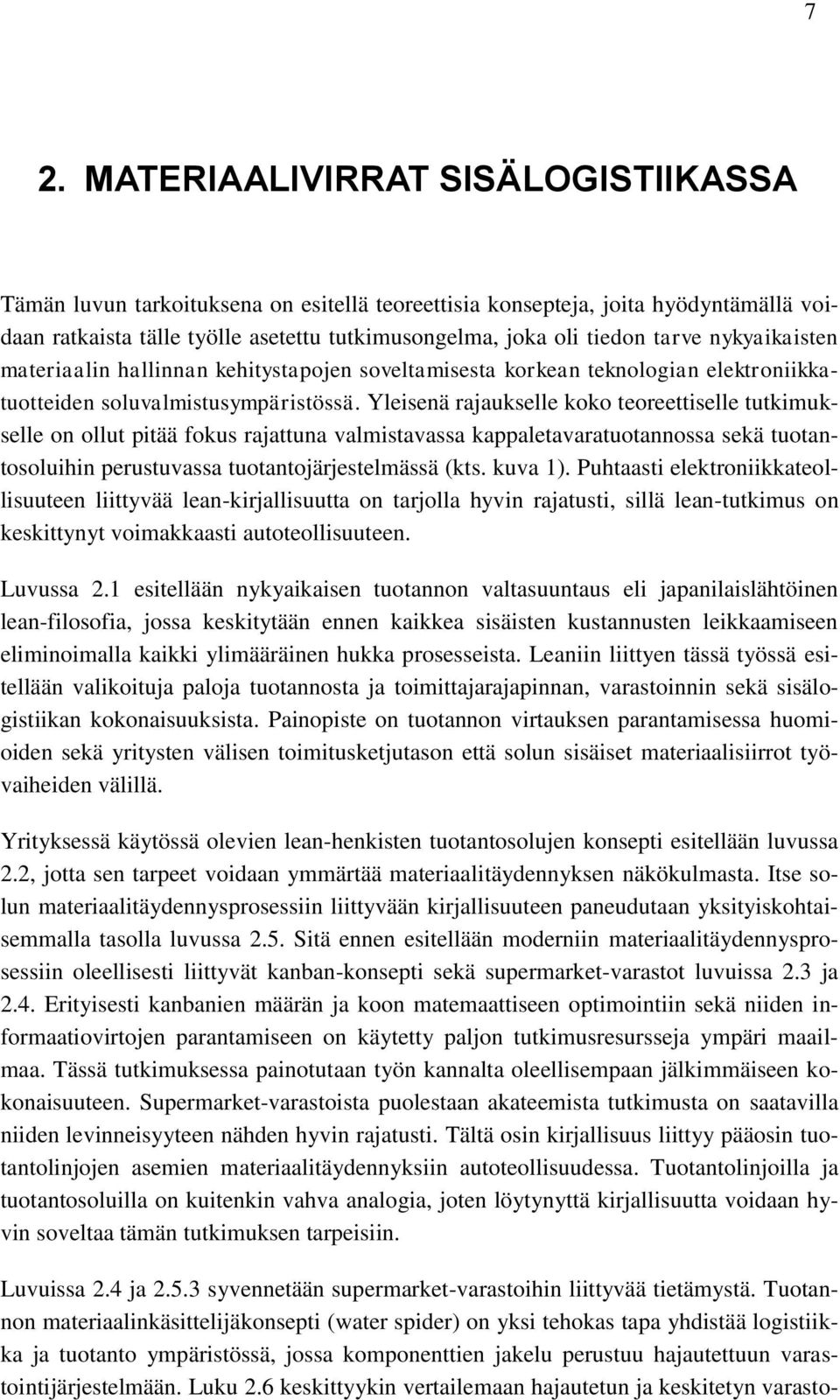 7

2. MATERIAALIVIRRAT SISÄLOGISTIIKASSA

Tämän luvun tarkoituksena on esitellä teoreettisia konsepteja, joita hyödyntämällä voidaan ratkaista tälle työlle asetettu tutkimusongelma, joka oli tiedon tarve nykyaikaisten materiaalin hallinnan kehitystapojen soveltamisesta korkean teknologian elektroniikkatuotteiden soluvalmistusympäristössä. Yleisenä rajaukselle koko teoreettiselle tutkimukselle on ollut pitää fokus rajattuna valmistavassa kappaletavaratuotannossa sekä tuotantosoluihin perustuvassa tuotantojärjestelmässä (kts. kuva 1). Puhtaasti elektroniikkateollisuuteen liittyvää lean-kirjallisuutta on tarjolla hyvin rajatusti, sillä lean-tutkimus on keskittynyt voimakkaasti autoteollisuuteen.

Luvussa 2.1 esitellään nykyaikaisen tuotannon valtasuuntaus eli japanilaislähtöinen lean-filosofia, jossa keskitytään ennen kaikkea sisäisten kustannusten leikkaamiseen eliminoimalla kaikki ylimääräinen hukka prosesseista. Leaniin liittyen tässä työssä esitellään valikoituja paloja tuotannosta ja toimittajarajapinnan, varastoinnin sekä sisälogistiikan kokonaisuuksista. Painopiste on tuotannon virtauksen parantamisessa huomioiden sekä yritysten välisen toimitusketjutason että solun sisäiset materiaalisiirrot työvaiheiden välillä.

Yrityksessä käytössä olevien lean-henkisten tuotantosolujen konsepti esitellään luvussa 2.2, jotta sen tarpeet voidaan ymmärtää materiaalitäydennyksen näkökulmasta. Itse solun materiaalitäydennysprosessiin liittyvään kirjallisuuteen paneudutaan yksityiskohtaisemmalla tasolla luvussa 2.5. Sitä ennen esitellään moderniin materiaalitäydennysprosessiin oleellisesti liittyvät kanban-konsepti sekä supermarket-varastot luvuissa 2.3 ja 2.4. Erityisesti kanbanien määrän ja koon matemaattiseen optimointiin sekä niiden informaatiovirtojen parantamiseen on käytetty paljon tutkimusresursseja ympäri maailmaa. Tässä tutkimuksessa painotutaan työn kannalta oleellisempaan jälkimmäiseen kokonaisuuteen. Supermarket-varastoista puolestaan akateemista tutkimusta on saatavilla niiden levinneisyyteen nähden hyvin rajatusti. Tältä osin kirjallisuus liittyy pääosin tuotantolinjojen asemien materiaalitäydennyksiin autoteollisuudessa. Tuotantolinjoilla ja tuotantosoluilla on kuitenkin vahva analogia, joten löytynyttä kirjallisuutta voidaan hyvin soveltaa tämän tutkimuksen tarpeisiin.

Luvuissa 2.4 ja 2.5.3 syvennetään supermarket-varastoihin liittyvää tietämystä. Tuotannon materiaalinkäsittelijäkonsepti (water spider) on yksi tehokas tapa yhdistää logistiikka ja tuotanto ympäristössä, jossa komponenttien jakelu perustuu hajautettuun varastointijärjestelmään. Luku 2.6 keskittyykin vertailemaan hajautetun ja keskitetyn varasto-